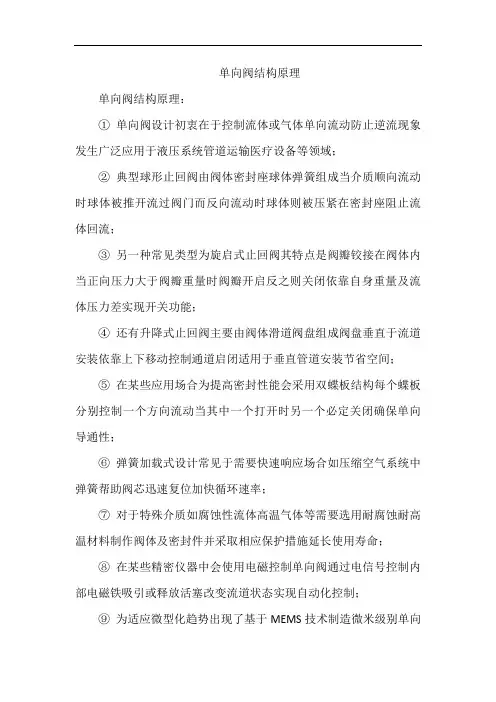 单向阀结构原理

单向阀结构原理：

① 单向阀设计初衷在于控制流体或气体单向流动防止逆流现象发生广泛应用于液压系统管道运输医疗设备等领域；

② 典型球形止回阀由阀体密封座球体弹簧组成当介质顺向流动时球体被推开流过阀门而反向流动时球体则被压紧在密封座阻止流体回流；

③ 另一种常见类型为旋启式止回阀其特点是阀瓣铰接在阀体内当正向压力大于阀瓣重量时阀瓣开启反之则关闭依靠自身重量及流体压力差实现开关功能；

④ 还有升降式止回阀主要由阀体滑道阀盘组成阀盘垂直于流道安装依靠上下移动控制通道启闭适用于垂直管道安装节省空间；

⑤ 在某些应用场合为提高密封性能会采用双蝶板结构每个蝶板分别控制一个方向流动当其中一个打开时另一个必定关闭确保单向导通性；

⑥ 弹簧加载式设计常见于需要快速响应场合如压缩空气系统中弹簧帮助阀芯迅速复位加快循环速率；

⑦ 对于特殊介质如腐蚀性流体高温气体等需要选用耐腐蚀耐高温材料制作阀体及密封件并采取相应保护措施延长使用寿命；

⑧ 在某些精密仪器中会使用电磁控制单向阀通过电信号控制内部电磁铁吸引或释放活塞改变流道状态实现自动化控制；

⑨ 为适应微型化趋势出现了基于 MEMS 技术制造微米级别单向